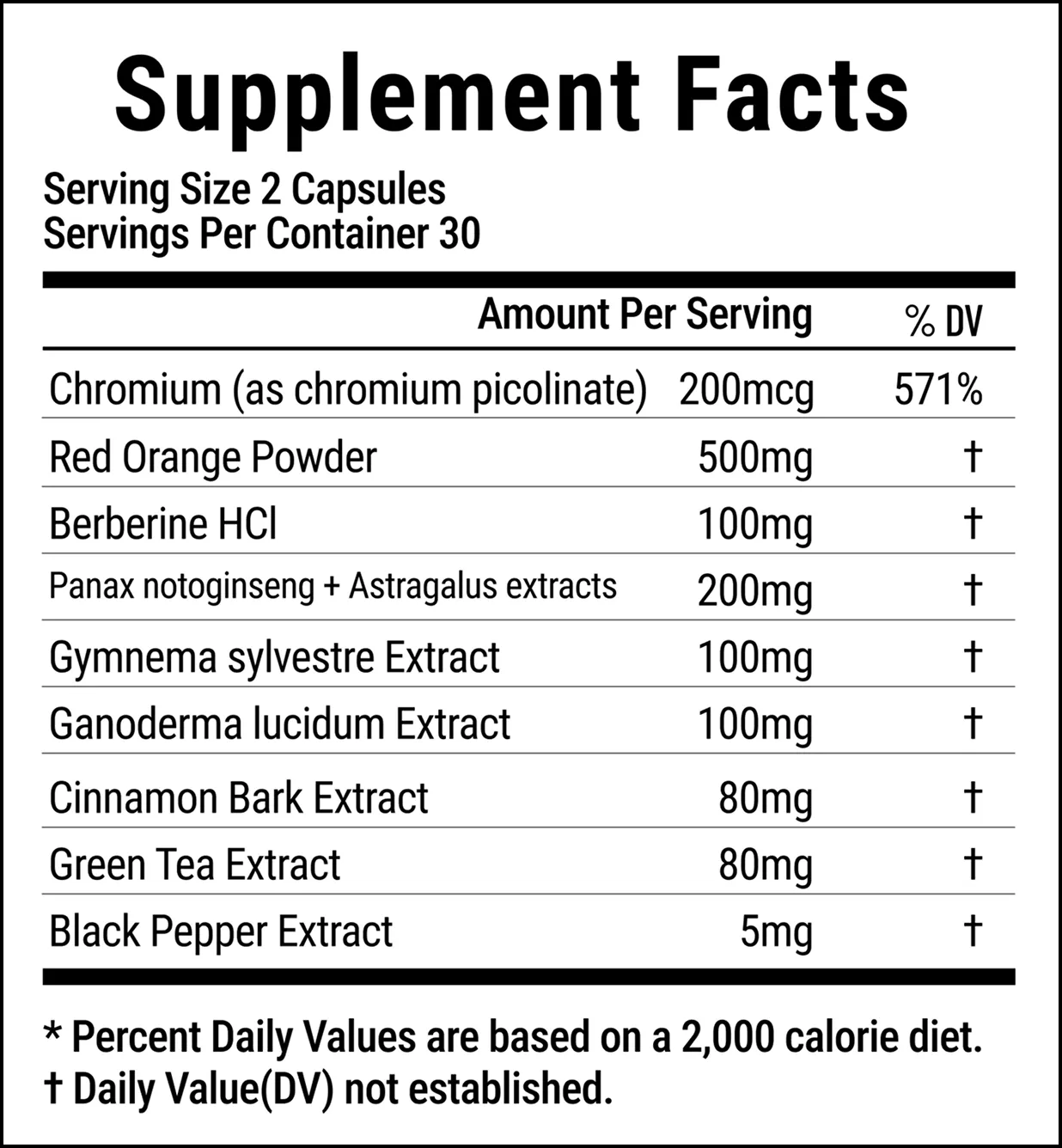 Supplement Facts

Serving Size 2 Capsules
Servings Per Container 30

|  | Amount Per Serving | % DV |
|---|---|---|
| Chromium (as chromium picolinate) | 200mcg | 571% |
| Red Orange Powder | 500mg | † |
| Berberine HCl | 100mg | † |
| Panax notoginseng + Astragalus extracts | 200mg | † |
| Gymnema sylvestre Extract | 100mg | † |
| Ganoderma lucidum Extract | 100mg | † |
| Cinnamon Bark Extract | 80mg | † |
| Green Tea Extract | 80mg | † |
| Black Pepper Extract | 5mg | † |

* Percent Daily Values are based on a 2,000 calorie diet.
† Daily Value(DV) not established.